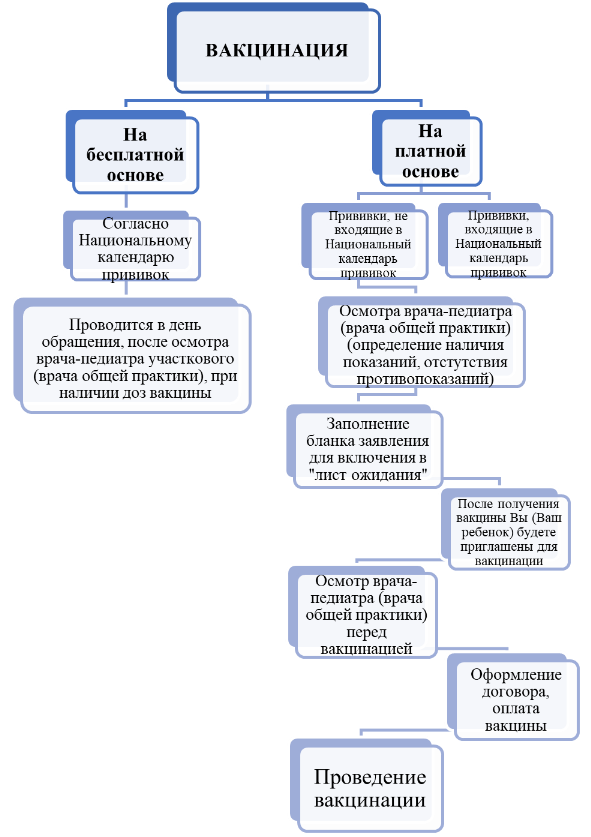 ВАКЦИНАЦИЯ

На бесплатной основе

Согласно Национальному календарю прививок

Проводится в день обращения, после осмотра врача-педиатра участкового (врача общей практики), при наличии доз вакцины

На платной основе

Прививки, не входящие в Национальный календарь прививок

Прививки, входящие в Национальный календарь прививок

Осмотра врача-педиатра (врача общей практики) (определение наличия показаний, отстутствия противопоказаний)

Заполнение бланка заявления для включения в "лист ожидания"

После получения вакцины Вы (Ваш ребенок) будете приглашены для вакцинации

Осмотр врача-педиатра (врача общей практики) перед вакцинацией

Оформление договора, оплата вакцины

Проведение вакцинации